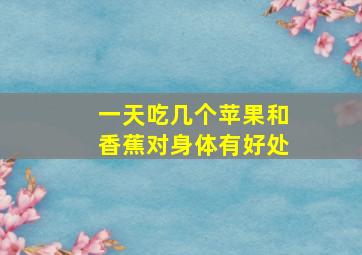 一天吃几个苹果和香蕉对身体有好处